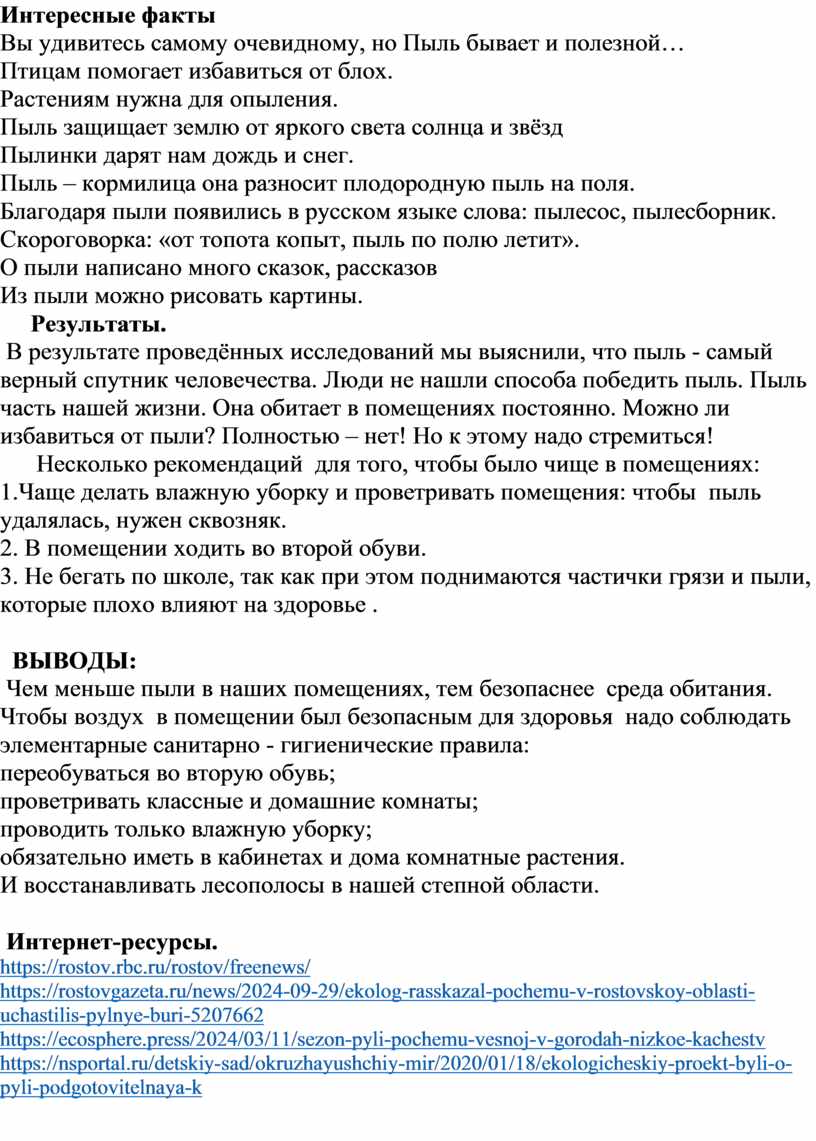 Интересные факты
Вы удивитесь самому очевидному, но Пыль бывает и полезной…
Птицам помогает избавиться от блох.
Растениям нужна для опыления.
Пыль защищает землю от яркого света солнца и звёзд
Пылинки дарят нам дождь и снег.
Пыль – кормилица она разносит плодородную пыль на поля.
Благодаря пыли появились в русском языке слова: пылесос, пылесборник.
Скороговорка: «от топота копыт, пыль по полю летит».
О пыли написано много сказок, рассказов
Из пыли можно рисовать картины.

Результаты.

В результате проведённых исследований мы выяснили, что пыль - самый верный спутник человечества. Люди не нашли способа победить пыль. Пыль часть нашей жизни. Она обитает в помещениях постоянно. Можно ли избавиться от пыли? Полностью – нет! Но к этому надо стремиться!

Несколько рекомендаций для того, чтобы было чище в помещениях:
1.Чаще делать влажную уборку и проветривать помещения: чтобы пыль удалялась, нужен сквозняк.
2. В помещении ходить во второй обуви.
3. Не бегать по школе, так как при этом поднимаются частички грязи и пыли, которые плохо влияют на здоровье .

ВЫВОДЫ:

Чем меньше пыли в наших помещениях, тем безопаснее среда обитания. Чтобы воздух в помещении был безопасным для здоровья надо соблюдать элементарные санитарно - гигиенические правила:
переобуваться во вторую обувь;
проветривать классные и домашние комнаты;
проводить только влажную уборку;
обязательно иметь в кабинетах и дома комнатные растения.
И восстанавливать лесополосы в нашей степной области.

Интернет-ресурсы.
https://rostov.rbc.ru/rostov/freenews/
https://rostovgazeta.ru/news/2024-09-29/ekolog-rasskazal-pochemu-v-rostovskoy-oblasti-uchastilis-pylnye-buri-5207662
https://ecosphere.press/2024/03/11/sezon-pyli-pochemu-vesnoj-v-gorodah-nizkoe-kachestv
https://nsportal.ru/detskiy-sad/okruzhayushchiy-mir/2020/01/18/ekologicheskiy-proekt-byli-o-pyli-podgotovitelnaya-k